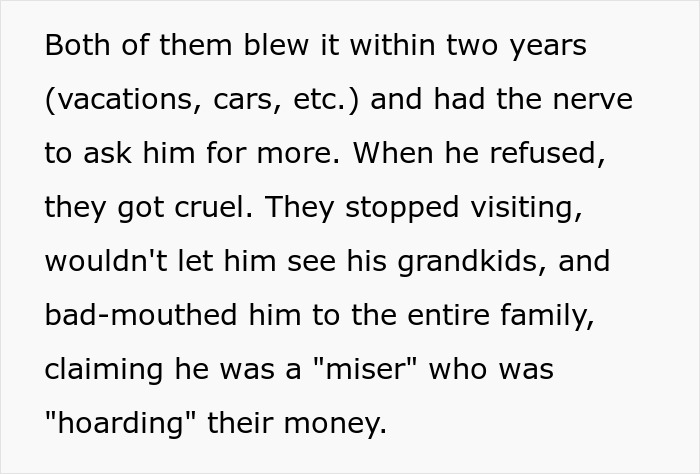 Both of them blew it within two years (vacations, cars, etc.) and had the nerve to ask him for more. When he refused, they got cruel. They stopped visiting, wouldn't let him see his grandkids, and bad-mouthed him to the entire family, claiming he was a "miser" who was "hoarding" their money.